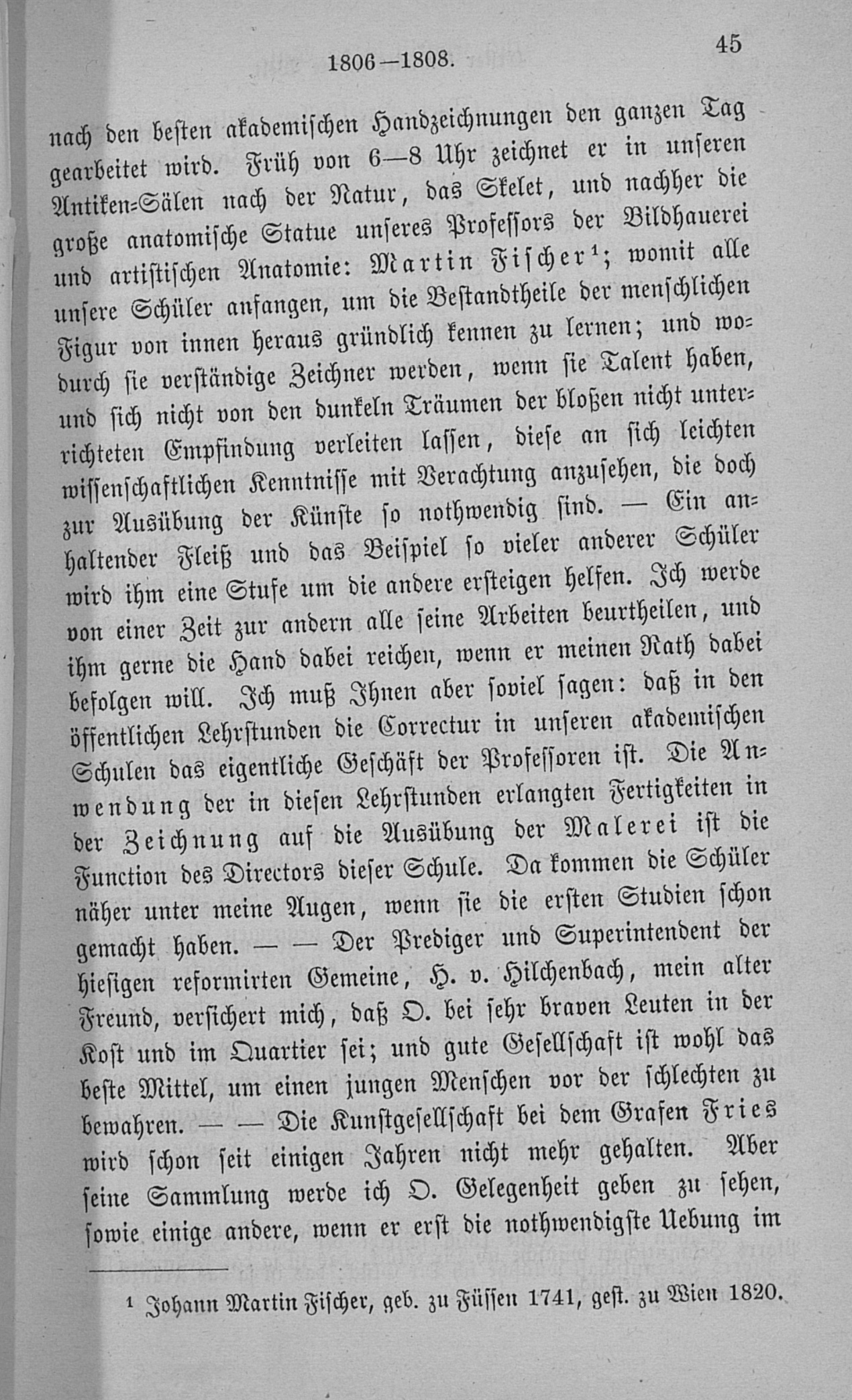 1806—1808. 45

nach den besten akademischen Handzeichnungen den ganzen Tag gearbeitet wird. Früh von 6—8 Uhr zeichnet er in unseren Antiken-Sälen nach der Natur, das Skelet, und nachher die große anatomische Statue unseres Professors der Bildhauerei und artistischen Anatomie: Martin Fischer¹; womit alle unsere Schüler anfangen, um die Bestandtheile der menschlichen Figur von innen heraus gründlich kennen zu lernen; und wodurch sie verständige Zeichner werden, wenn sie Talent haben, und sich nicht von den dunkeln Träumen der bloßen nicht unterrichteten Empfindung verleiten lassen, diese an sich leichten wissenschaftlichen Kenntnisse mit Verachtung anzusehen, die doch zur Ausübung der Künste so nothwendig sind. — Ein anhaltender Fleiß und das Beispiel so vieler anderer Schüler wird ihm eine Stufe um die andere ersteigen helfen. Ich werde von einer Zeit zur andern alle seine Arbeiten beurtheilen, und ihm gerne die Hand dabei reichen, wenn er meinen Rath dabei befolgen will. Ich muß Ihnen aber soviel sagen: daß in den öffentlichen Lehrstunden die Correctur in unseren akademischen Schulen das eigentliche Geschäft der Professoren ist. Die Anwendung der in diesen Lehrstunden erlangten Fertigkeiten in der Zeichnung auf die Ausübung der Malerei ist die Function des Directors dieser Schule. Da kommen die Schüler näher unter meine Augen, wenn sie die ersten Studien schon gemacht haben. — — Der Prediger und Superintendent der hiesigen reformirten Gemeine, H. v. Hilchenbach, mein alter Freund, versichert mich, daß O. bei sehr braven Leuten in der Kost und im Quartier sei; und gute Gesellschaft ist wohl das beste Mittel, um einen jungen Menschen vor der schlechten zu bewahren. — — Die Kunstgesellschaft bei dem Grafen Fries wird schon seit einigen Jahren nicht mehr gehalten. Aber seine Sammlung werde ich O. Gelegenheit geben zu sehen, sowie einige andere, wenn er erst die nothwendigste Uebung im

¹ Johann Martin Fischer, geb. zu Füssen 1741, gest. zu Wien 1820.